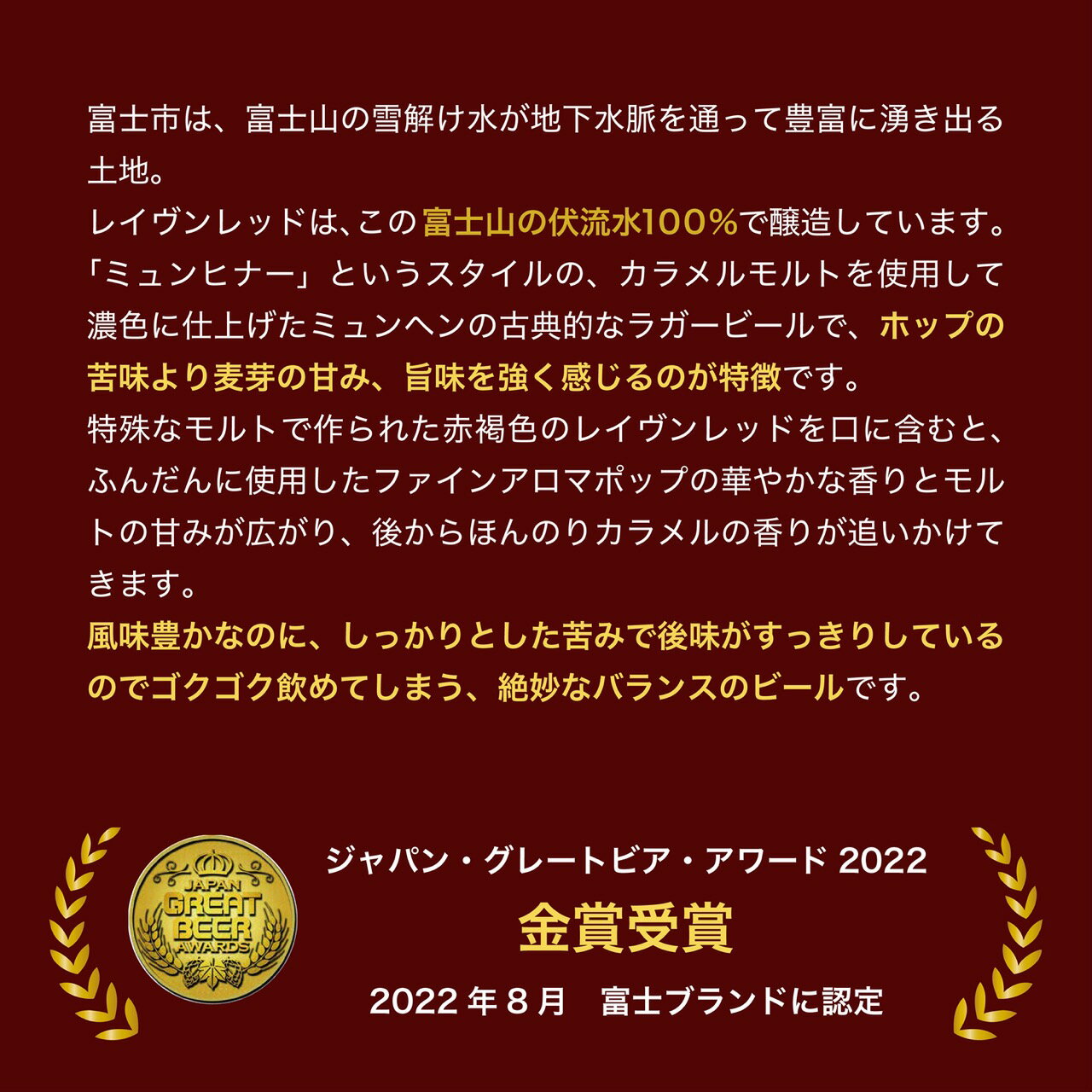 富士市は、富士山の雪解け水が地下水脈を通って豊富に湧き出る土地。
レイヴンレッドは、この富士山の伏流水100%で醸造しています。
「ミュンヒナー」というスタイルの、カラメルモルトを使用して濃色に仕上げたミュンヘンの古典的なラガービールで、ホップの苦味より麦芽の甘み、旨味を強く感じるのが特徴です。
特殊なモルトで作られた赤褐色のレイヴンレッドを口に含むと、ふんだんに使用したファインアロマポップの華やかな香りとモルトの甘みが広がり、後からほんのりカラメルの香りが追いかけてきます。
風味豊かなのに、しっかりとした苦みで後味がすっきりしているのでゴクゴク飲めてしまう、絶妙なバランスのビールです。

JAPAN GREAT BEER AWARDS

ジャパン・グレートビア・アワード 2022
金賞受賞
2022 年 8 月　富士ブランドに認定